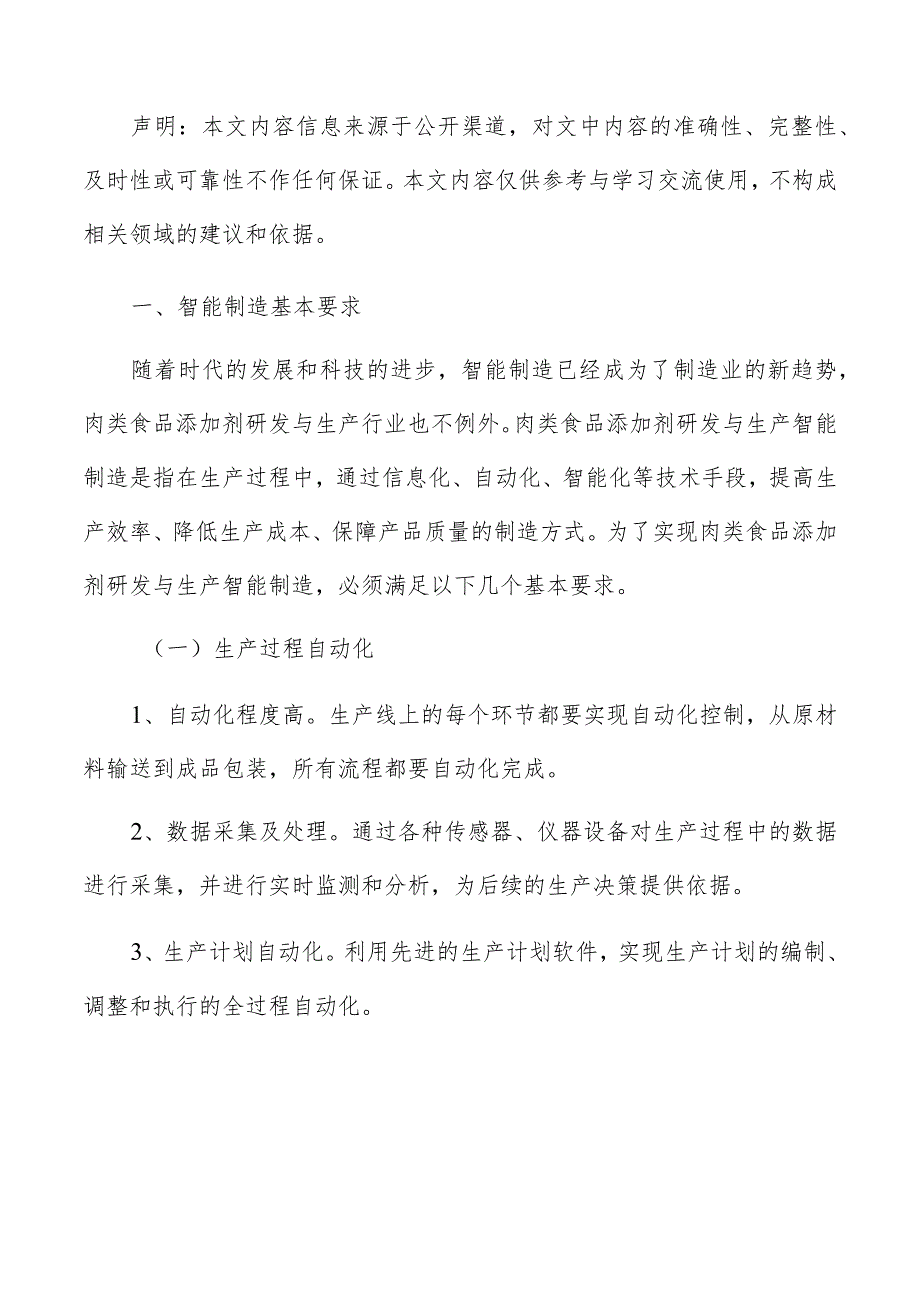 声明：本文内容信息来源于公开渠道，对文中内容的准确性、完整性、及时性或可靠性不作任何保证。本文内容仅供参考与学习交流使用，不构成相关领域的建议和依据。

一、智能制造基本要求

随着时代的发展和科技的进步，智能制造已经成为了制造业的新趋势，肉类食品添加剂研发与生产行业也不例外。肉类食品添加剂研发与生产智能制造是指在生产过程中，通过信息化、自动化、智能化等技术手段，提高生产效率、降低生产成本、保障产品质量的制造方式。为了实现肉类食品添加剂研发与生产智能制造，必须满足以下几个基本要求。

（一）生产过程自动化

1、自动化程度高。生产线上的每个环节都要实现自动化控制，从原材料输送到成品包装，所有流程都要自动化完成。

2、数据采集及处理。通过各种传感器、仪器设备对生产过程中的数据进行采集，并进行实时监测和分析，为后续的生产决策提供依据。

3、生产计划自动化。利用先进的生产计划软件，实现生产计划的编制、调整和执行的全过程自动化。